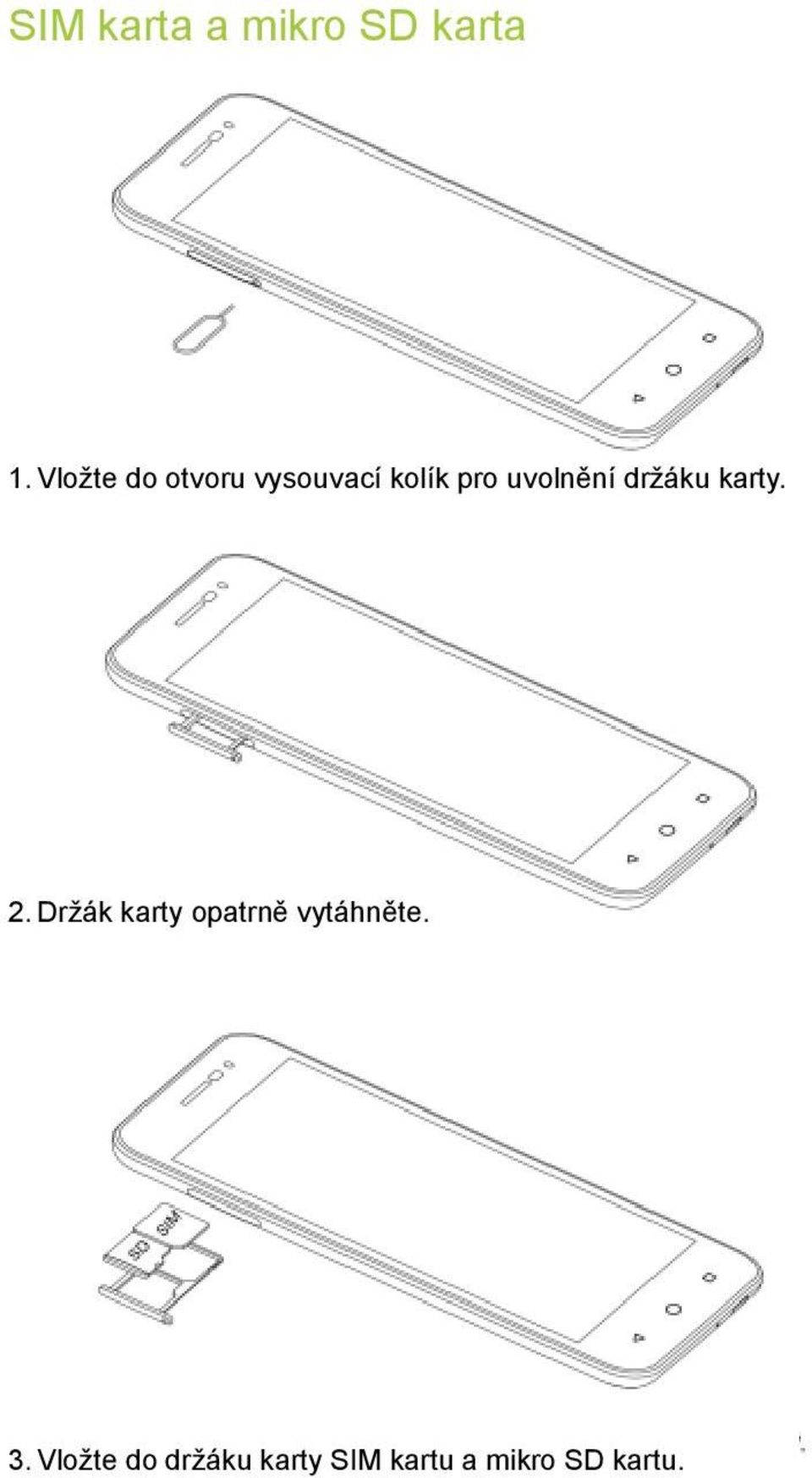 SIM karta a mikro SD karta

1. Vložte do otvoru vysouvací kolík pro uvolnění držáku karty.

2. Držák karty opatrně vytáhněte.

SIM

SD

3. Vložte do držáku karty SIM kartu a mikro SD kartu.